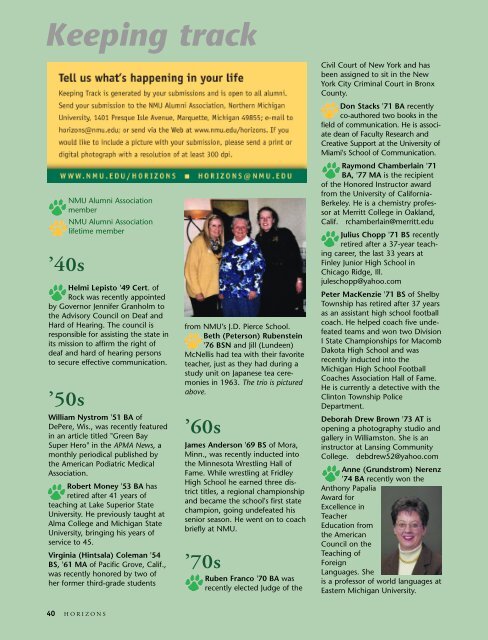 Keeping track

Tell us what's happening in your life

Keeping Track is generated by your submissions and is open to all alumni. Send your submission to the NMU Alumni Association, Northern Michigan University, 1401 Presque Isle Avenue, Marquette, Michigan 49855; e-mail to horizons@nmu.edu; or send via the Web at www.nmu.edu/horizons. If you would like to include a picture with your submission, please send a print or digital photograph with a resolution of at least 300 dpi.

WWW.NMU.EDU/HORIZONS ■ HORIZONS@NMU.EDU

NMU Alumni Association member

NMU Alumni Association lifetime member

'40s

Helmi Lepisto '49 Cert. of Rock was recently appointed by Governor Jennifer Granholm to the Advisory Council on Deaf and Hard of Hearing. The council is responsible for assisting the state in its mission to affirm the right of deaf and hard of hearing persons to secure effective communication.

'50s

William Nystrom '51 BA of DePere, Wis., was recently featured in an article titled "Green Bay Super Hero" in the APMA News, a monthly periodical published by the American Podiatric Medical Association.

Robert Money '53 BA has retired after 41 years of teaching at Lake Superior State University. He previously taught at Alma College and Michigan State University, bringing his years of service to 45.

Virginia (Hintsala) Coleman '54 BS, '61 MA of Pacific Grove, Calif., was recently honored by two of her former third-grade students from NMU's J.D. Pierce School. Beth (Peterson) Rubenstein '76 BSN and Jill (Lundeen) McNellis had tea with their favorite teacher, just as they had during a study unit on Japanese tea ceremonies in 1963. The trio is pictured above.

'60s

James Anderson '69 BS of Mora, Minn., was recently inducted into the Minnesota Wrestling Hall of Fame. While wrestling at Fridley High School he earned three district titles, a regional championship and became the school's first state champion, going undefeated his senior season. He went on to coach briefly at NMU.

'70s

Ruben Franco '70 BA was recently elected Judge of the Civil Court of New York and has been assigned to sit in the New York City Criminal Court in Bronx County.

Don Stacks '71 BA recently co-authored two books in the field of communication. He is associate dean of Faculty Research and Creative Support at the University of Miami's School of Communication.

Raymond Chamberlain '71 BA, '77 MA is the recipient of the Honored Instructor award from the University of California-Berkeley. He is a chemistry professor at Merritt College in Oakland, Calif. rchamberlain@merritt.edu

Julius Chopp '71 BS recently retired after a 37-year teaching career, the last 33 years at Finley Junior High School in Chicago Ridge, Ill. juleschopp@yahoo.com

Peter MacKenzie '71 BS of Shelby Township has retired after 37 years as an assistant high school football coach. He helped coach five undefeated teams and won two Division I State Championships for Macomb Dakota High School and was recently inducted into the Michigan High School Football Coaches Association Hall of Fame. He is currently a detective with the Clinton Township Police Department.

Deborah Drew Brown '73 AT is opening a photography studio and gallery in Williamston. She is an instructor at Lansing Community College. debdrew52@yahoo.com

Anne (Grundstrom) Nerenz '74 BA recently won the Anthony Papalia Award for Excellence in Teacher Education from the American Council on the Teaching of Foreign Languages. She is a professor of world languages at Eastern Michigan University.

40 HORIZONS